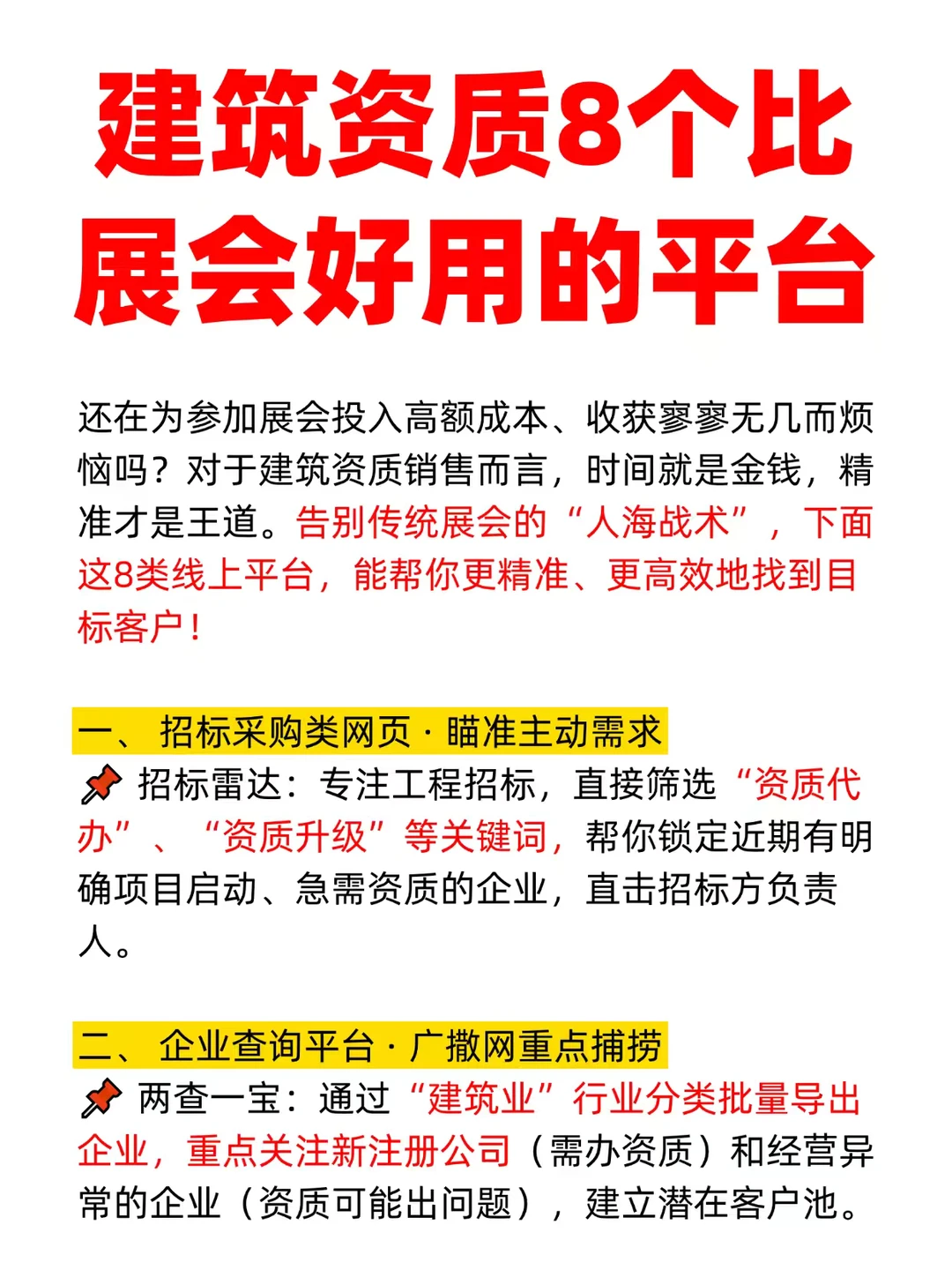 建筑资质8个比展会好用的平台

还在为参加展会投入高额成本、收获寥寥无几而烦恼吗？对于建筑资质销售而言，时间就是金钱，精准才是王道。告别传统展会的“人海战术”，下面这8类线上平台，能帮你更精准、更高效地找到目标客户！

一、 招标采购类网页 · 瞄准主动需求
📌 招标雷达：专注工程招标，直接筛选“资质代办”、“资质升级”等关键词，帮你锁定近期有明确项目启动、急需资质的企业，直击招标方负责人。

二、 企业查询平台 · 广撒网重点捕捞
📌 两查一宝：通过“建筑业”行业分类批量导出企业，重点关注新注册公司（需办资质）和经营异常的企业（资质可能出问题），建立潜在客户池。